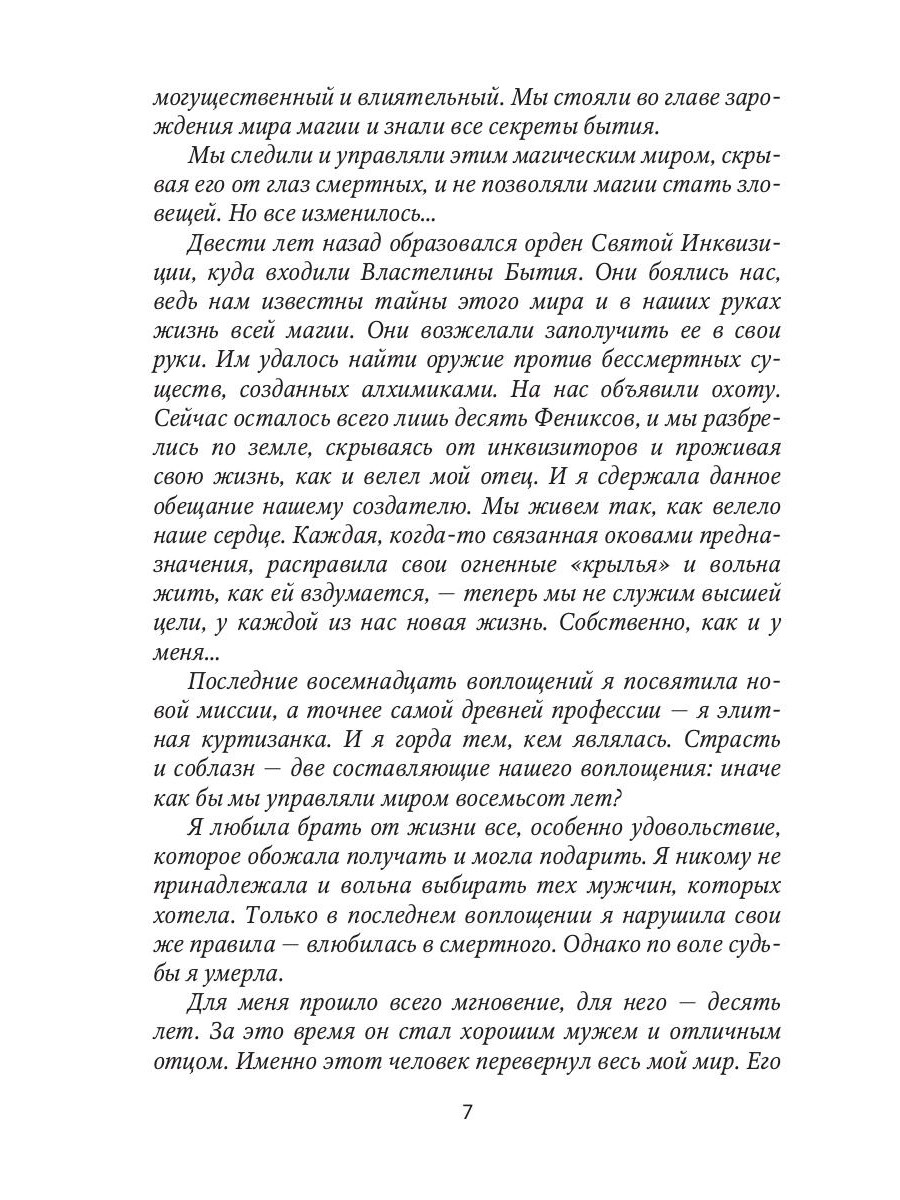 могущественный и влиятельный. Мы стояли во главе зарождения мира магии и знали все секреты бытия.

Мы следили и управляли этим магическим миром, скрывая его от глаз смертных, и не позволяли магии стать зловещей. Но все изменилось...

Двести лет назад образовался орден Святой Инквизиции, куда входили Властелины Бытия. Они боялись нас, ведь нам известны тайны этого мира и в наших руках жизнь всей магии. Они возжелали заполучить ее в свои руки. Им удалось найти оружие против бессмертных существ, созданных алхимиками. На нас объявили охоту. Сейчас осталось всего лишь десять Фениксов, и мы разбрелись по земле, скрываясь от инквизиторов и проживая свою жизнь, как и велел мой отец. И я сдержала данное обещание нашему создателю. Мы живем так, как велело наше сердце. Каждая, когда-то связанная оковами предназначения, расправила свои огненные «крылья» и вольна жить, как ей вздумается, — теперь мы не служим высшей цели, у каждой из нас новая жизнь. Собственно, как и у меня...

Последние восемнадцать воплощений я посвятила новой миссии, а точнее самой древней профессии — я элитная куртизанка. И я горда тем, кем являлась. Страсть и соблазн — две составляющие нашего воплощения: иначе как бы мы управляли миром восемьсот лет?

Я любила брать от жизни все, особенно удовольствие, которое обожала получать и могла подарить. Я никому не принадлежала и вольна выбирать тех мужчин, которых хотела. Только в последнем воплощении я нарушила свои же правила — влюбилась в смертного. Однако по воле судьбы я умерла.

Для меня прошло всего мгновение, для него — десять лет. За это время он стал хорошим мужем и отличным отцом. Именно этот человек перевернул весь мой мир. Его

7